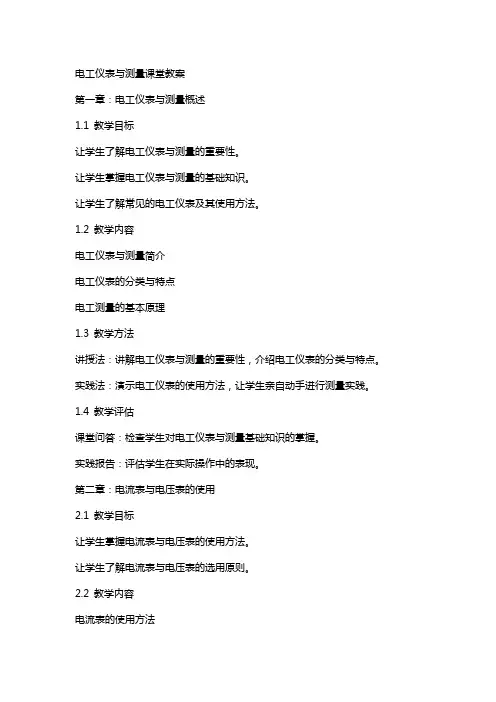 电工仪表与测量课堂教案

第一章：电工仪表与测量概述

1.1 教学目标

让学生了解电工仪表与测量的重要性。

让学生掌握电工仪表与测量的基础知识。

让学生了解常见的电工仪表及其使用方法。

1.2 教学内容

电工仪表与测量简介

电工仪表的分类与特点

电工测量的基本原理

1.3 教学方法

讲授法：讲解电工仪表与测量的重要性，介绍电工仪表的分类与特点。

实践法：演示电工仪表的使用方法，让学生亲自动手进行测量实践。

1.4 教学评估

课堂问答：检查学生对电工仪表与测量基础知识的掌握。

实践报告：评估学生在实际操作中的表现。

第二章：电流表与电压表的使用

2.1 教学目标

让学生掌握电流表与电压表的使用方法。

让学生了解电流表与电压表的选用原则。

2.2 教学内容

电流表的使用方法